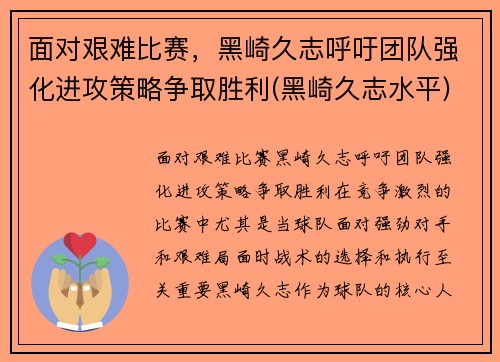 面对艰难比赛，黑崎久志呼吁团队强化进攻策略争取胜利(黑崎久志水平)

面对艰难比赛黑崎久志呼吁团队强化进攻策略争取胜利在竞争激烈的比赛中尤其是当球队面对强劲对手和艰难局面时战术的选择和执行至关重要黑崎久志作为球队的核心人